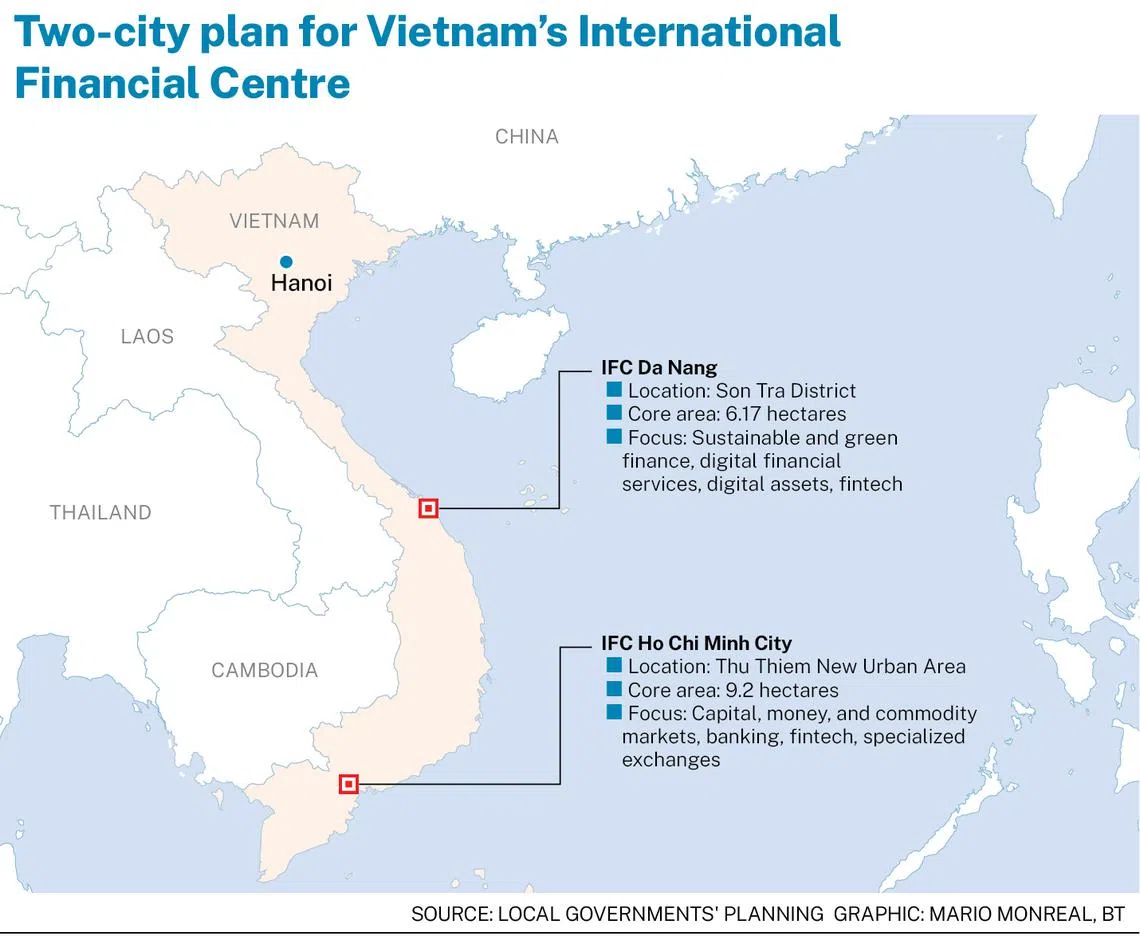 Two-city plan for Vietnam's International Financial Centre

CHINA

VIETNAM

Hanoi

LAOS

THAILAND

CAMBODIA

IFC Da Nang
Location: Son Tra District
Core area: 6.17 hectares
Focus: Sustainable and green finance, digital financial services, digital assets, fintech

IFC Ho Chi Minh City
Location: Thu Thiem New Urban Area
Core area: 9.2 hectares
Focus: Capital, money, and commodity markets, banking, fintech, specialized exchanges

SOURCE: LOCAL GOVERNMENTS' PLANNING GRAPHIC: MARIO MONREAL, BT